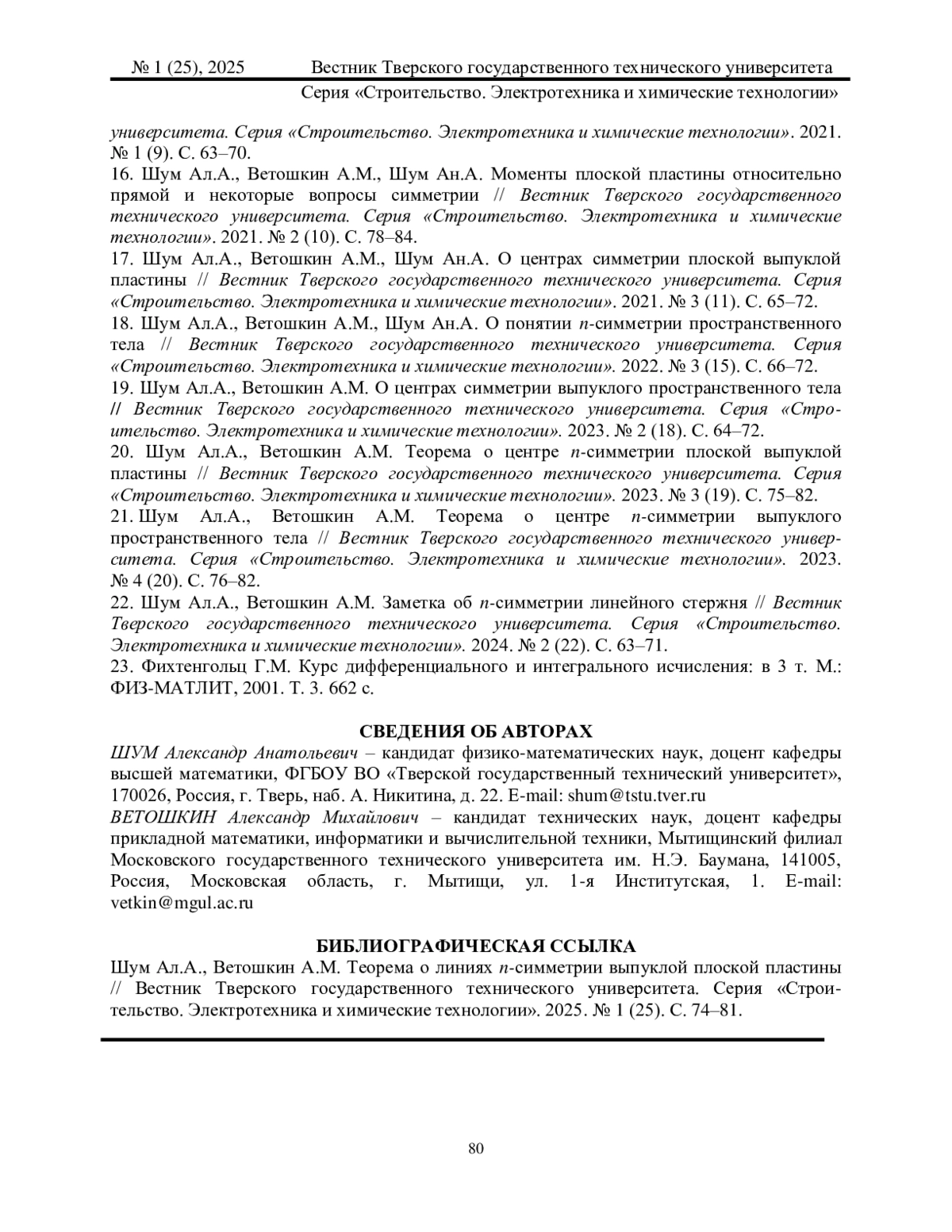 № 1 (25), 2025 Вестник Тверского государственного технического университета
Серия «Строительство. Электротехника и химические технологии»

университета. Серия «Строительство. Электротехника и химические технологии». 2021. № 1 (9). С. 63–70.
16. Шум Ал.А., Ветошкин А.М., Шум Ан.А. Моменты плоской пластины относительно прямой и некоторые вопросы симметрии // Вестник Тверского государственного технического университета. Серия «Строительство. Электротехника и химические технологии». 2021. № 2 (10). С. 78–84.
17. Шум Ал.А., Ветошкин А.М., Шум Ан.А. О центрах симметрии плоской выпуклой пластины // Вестник Тверского государственного технического университета. Серия «Строительство. Электротехника и химические технологии». 2021. № 3 (11). С. 65–72.
18. Шум Ал.А., Ветошкин А.М., Шум Ан.А. О понятии $n$-симметрии пространственного тела // Вестник Тверского государственного технического университета. Серия «Строительство. Электротехника и химические технологии». 2022. № 3 (15). С. 66–72.
19. Шум Ал.А., Ветошкин А.М. О центрах симметрии выпуклого пространственного тела // Вестник Тверского государственного технического университета. Серия «Строительство. Электротехника и химические технологии». 2023. № 2 (18). С. 64–72.
20. Шум Ал.А., Ветошкин А.М. Теорема о центре $n$-симметрии плоской выпуклой пластины // Вестник Тверского государственного технического университета. Серия «Строительство. Электротехника и химические технологии». 2023. № 3 (19). С. 75–82.
21. Шум Ал.А., Ветошкин А.М. Теорема о центре $n$-симметрии выпуклого пространственного тела // Вестник Тверского государственного технического университета. Серия «Строительство. Электротехника и химические технологии». 2023. № 4 (20). С. 76–82.
22. Шум Ал.А., Ветошкин А.М. Заметка об $n$-симметрии линейного стержня // Вестник Тверского государственного технического университета. Серия «Строительство. Электротехника и химические технологии». 2024. № 2 (22). С. 63–71.
23. Фихтенгольц Г.М. Курс дифференциального и интегрального исчисления: в 3 т. М.: ФИЗ-МАТЛИТ, 2001. Т. 3. 662 с.

СВЕДЕНИЯ ОБ АВТОРАХ
ШУМ Александр Анатольевич – кандидат физико-математических наук, доцент кафедры высшей математики, ФГБОУ ВО «Тверской государственный технический университет», 170026, Россия, г. Тверь, наб. А. Никитина, д. 22. E-mail: shum@tstu.tver.ru
ВЕТОШКИН Александр Михайлович – кандидат технических наук, доцент кафедры прикладной математики, информатики и вычислительной техники, Мытищинский филиал Московского государственного технического университета им. Н.Э. Баумана, 141005, Россия, Московская область, г. Мытищи, ул. 1-я Институтская, 1. E-mail: vetkin@mgul.ac.ru

БИБЛИОГРАФИЧЕСКАЯ ССЫЛКА
Шум Ал.А., Ветошкин А.М. Теорема о линиях $n$-симметрии выпуклой плоской пластины // Вестник Тверского государственного технического университета. Серия «Строительство. Электротехника и химические технологии». 2025. № 1 (25). С. 74–81.

80